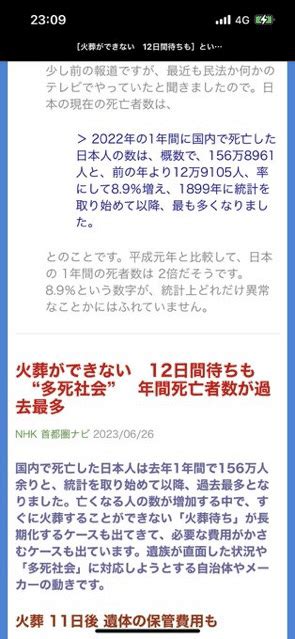 23:09

4G

【火葬ができない　12日間待ちも】とい…

少し前の報道ですが、最近も民法か何かのテレビでやっていたと聞きましたので。日本の現在の死亡者数は、

> 2022年の1年間に国内で死亡した日本人の数は、概数で、156万8961人と、前の年より12万9105人、率にして8.9%増え、1899年に統計を取り始めて以降、最も多くなりました。

とのことです。平成元年と比較して、日本の 1年間の死者数は 2倍だそうです。8.9%という数字が、統計上どれだけ異常なことかにはふれていません。

火葬ができない　12日間待ちも　“多死社会”　年間死亡者数が過去最多

NHK 首都圏ナビ 2023/06/26

国内で死亡した日本人は去年1年間で156万人余りと、統計を取り始めて以降、過去最多となりました。亡くなる人の数が増加する中で、すぐに火葬することができない「火葬待ち」が長期化するケースも出てきて、必要な費用がかさむケースも出ています。遺族が直面した状況や「多死社会」に対応しようとする自治体やメーカーの動きです。

火葬 11日後 遺体の保管費用も